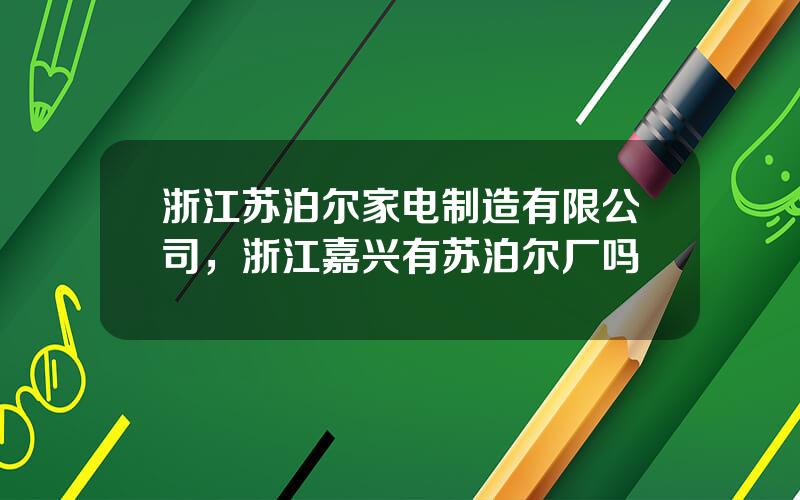 浙江苏泊尔家电制造有限公司，浙江嘉兴有苏泊尔厂吗